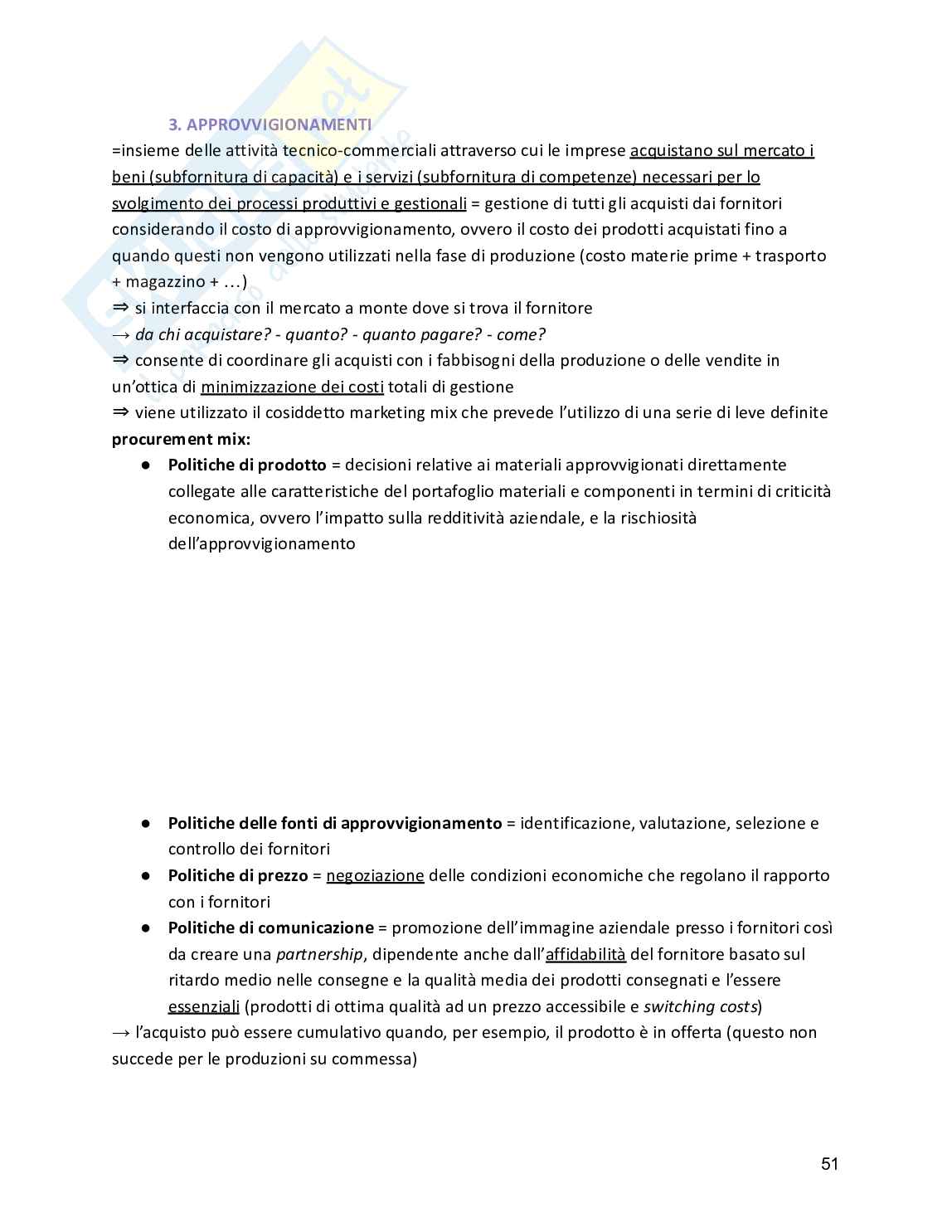 3. APPROVVIGIONAMENTI

=insieme delle attività tecnico-commerciali attraverso cui le imprese acquistano sul mercato i beni (subfornitura di capacità) e i servizi (subfornitura di competenze) necessari per lo svolgimento dei processi produttivi e gestionali = gestione di tutti gli acquisti dai fornitori considerando il costo di approvvigionamento, ovvero il costo dei prodotti acquistati fino a quando questi non vengono utilizzati nella fase di produzione (costo materie prime + trasporto + magazzino + …)
⇒ si interfaccia con il mercato a monte dove si trova il fornitore
→ da chi acquistare? - quanto? - quanto pagare? - come?
⇒ consente di coordinare gli acquisti con i fabbisogni della produzione o delle vendite in un'ottica di minimizzazione dei costi totali di gestione
⇒ viene utilizzato il cosiddetto marketing mix che prevede l'utilizzo di una serie di leve definite procurement mix:

● Politiche di prodotto = decisioni relative ai materiali approvvigionati direttamente collegate alle caratteristiche del portafoglio materiali e componenti in termini di criticità economica, ovvero l'impatto sulla redditività aziendale, e la rischiosità dell'approvvigionamento

● Politiche delle fonti di approvvigionamento = identificazione, valutazione, selezione e controllo dei fornitori
● Politiche di prezzo = negoziazione delle condizioni economiche che regolano il rapporto con i fornitori
● Politiche di comunicazione = promozione dell'immagine aziendale presso i fornitori così da creare una partnership, dipendente anche dall'affidabilità del fornitore basato sul ritardo medio nelle consegne e la qualità media dei prodotti consegnati e l'essere essenziali (prodotti di ottima qualità ad un prezzo accessibile e switching costs)
→ l'acquisto può essere cumulativo quando, per esempio, il prodotto è in offerta (questo non succede per le produzioni su commessa)

51